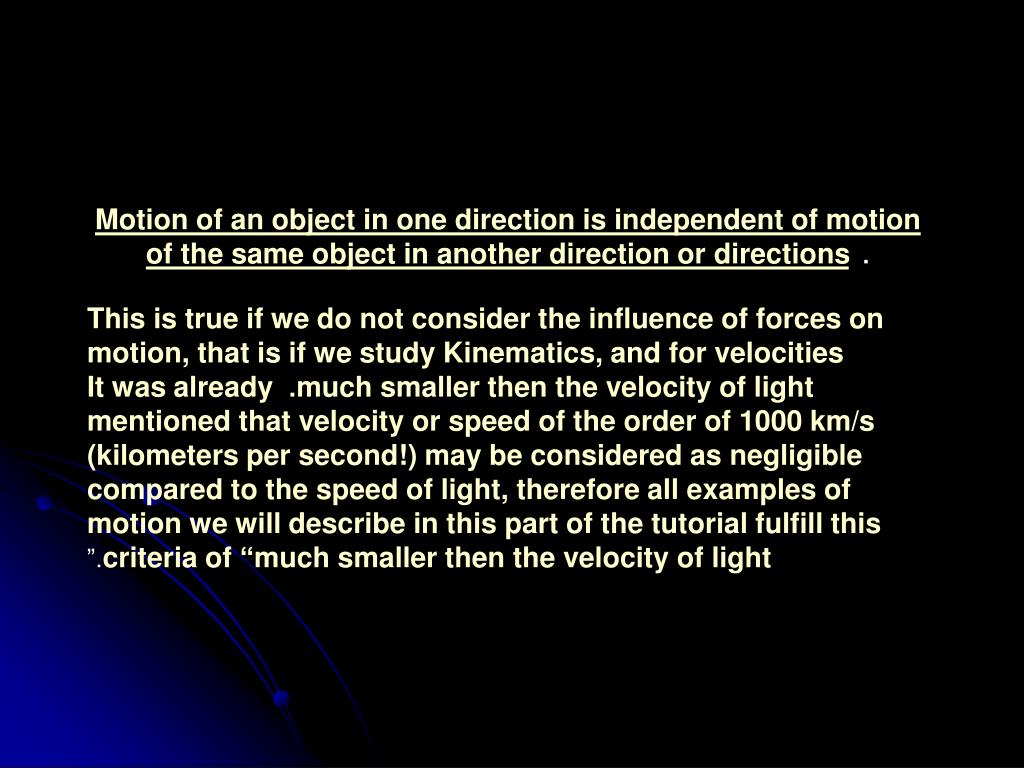 Motion of an object in one direction is independent of motion of the same object in another direction or directions .

This is true if we do not consider the influence of forces on motion, that is if we study Kinematics, and for velocities It was already .much smaller then the velocity of light mentioned that velocity or speed of the order of 1000 km/s (kilometers per second!) may be considered as negligible compared to the speed of light, therefore all examples of motion we will describe in this part of the tutorial fulfill this ”.criteria of “much smaller then the velocity of light